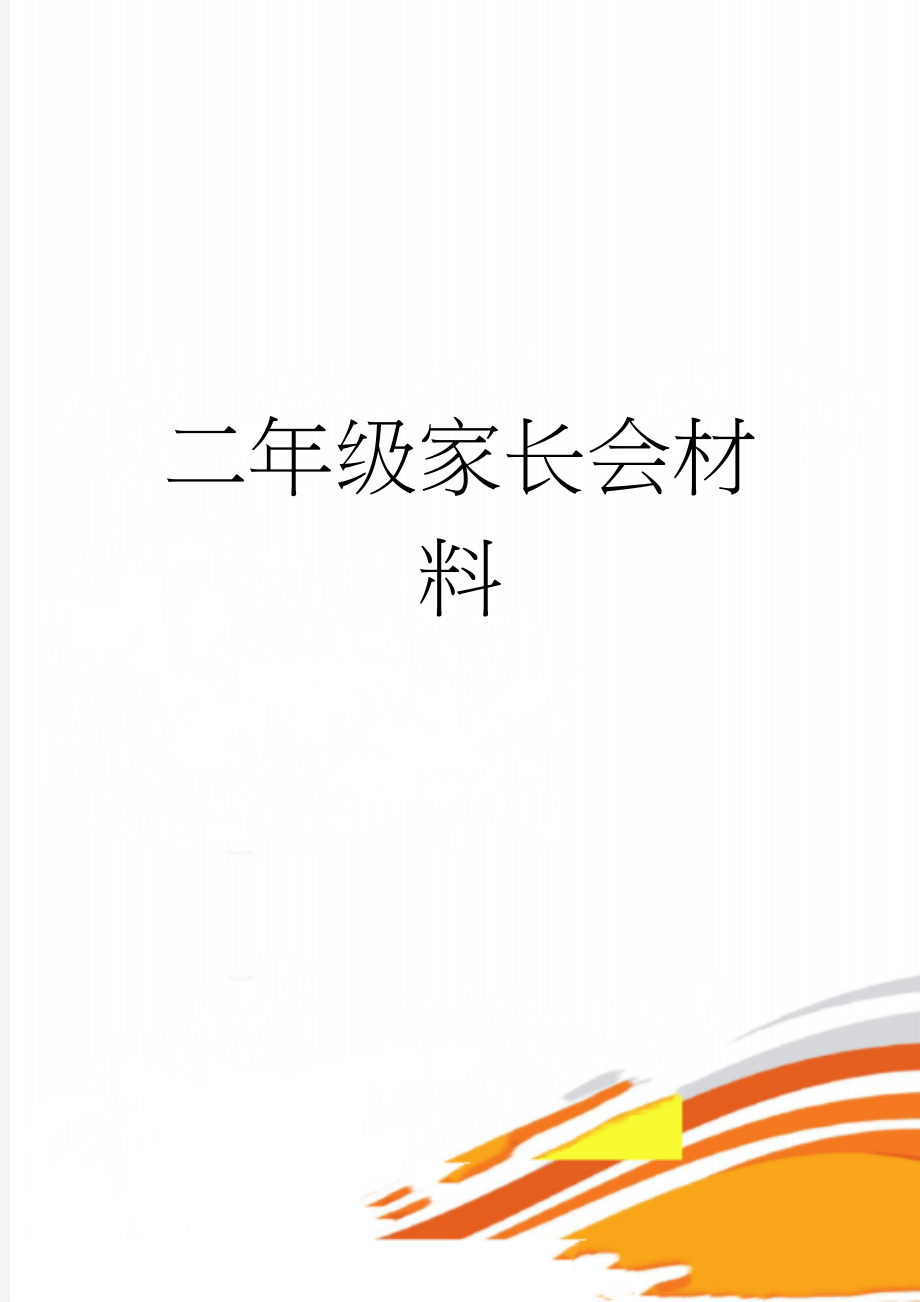 二年级家长会材料